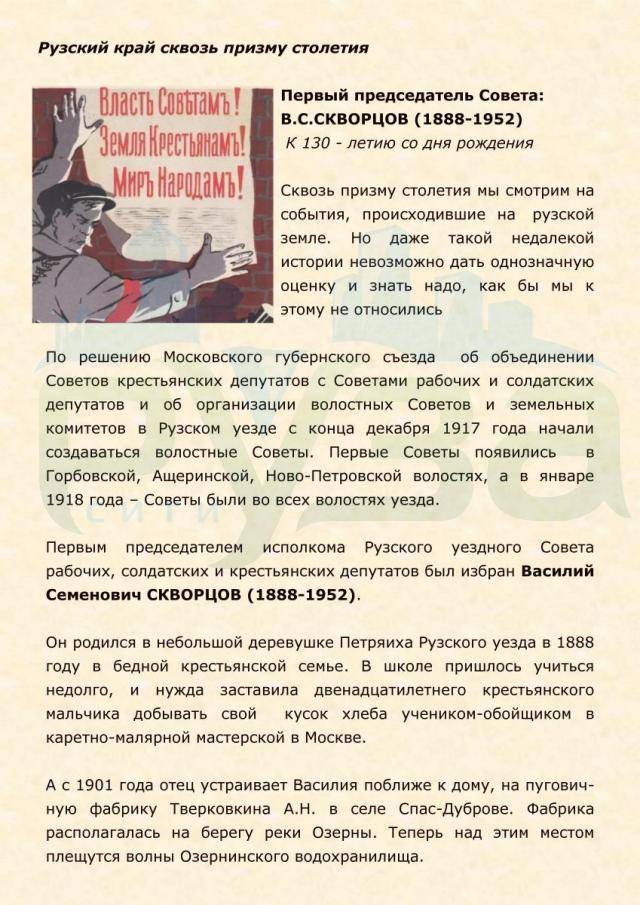 Рузский край сквозь призму столетия

Власть Совѣтамъ! Земля Крестьянамъ! Миръ Народамъ!

Первый председатель Совета: В.С.СКВОРЦОВ (1888-1952)
К 130 - летию со дня рождения

Сквозь призму столетия мы смотрим на события, происходившие на рузской земле. Но даже такой недалекой истории невозможно дать однозначную оценку и знать надо, как бы мы к этому не относились

По решению Московского губернского съезда об объединении Советов крестьянских депутатов с Советами рабочих и солдатских депутатов и об организации волостных Советов и земельных комитетов в Рузском уезде с конца декабря 1917 года начали создаваться волостные Советы. Первые Советы появились в Горбовской, Ащеринской, Ново-Петровской волостях, а в январе 1918 года – Советы были во всех волостях уезда.

Первым председателем исполкома Рузского уездного Совета рабочих, солдатских и крестьянских депутатов был избран Василий Семенович СКВОРЦОВ (1888-1952).

Он родился в небольшой деревушке Петряиха Рузского уезда в 1888 году в бедной крестьянской семье. В школе пришлось учиться недолго, и нужда заставила двенадцатилетнего крестьянского мальчика добывать свой кусок хлеба учеником-обойщиком в каретно-малярной мастерской в Москве.

А с 1901 года отец устраивает Василия поближе к дому, на пуговичную фабрику Тверковкина А.Н. в селе Спас-Дуброве. Фабрика располагалась на берегу реки Озерны. Теперь над этим местом плещутся волны Озернинского водохранилища.